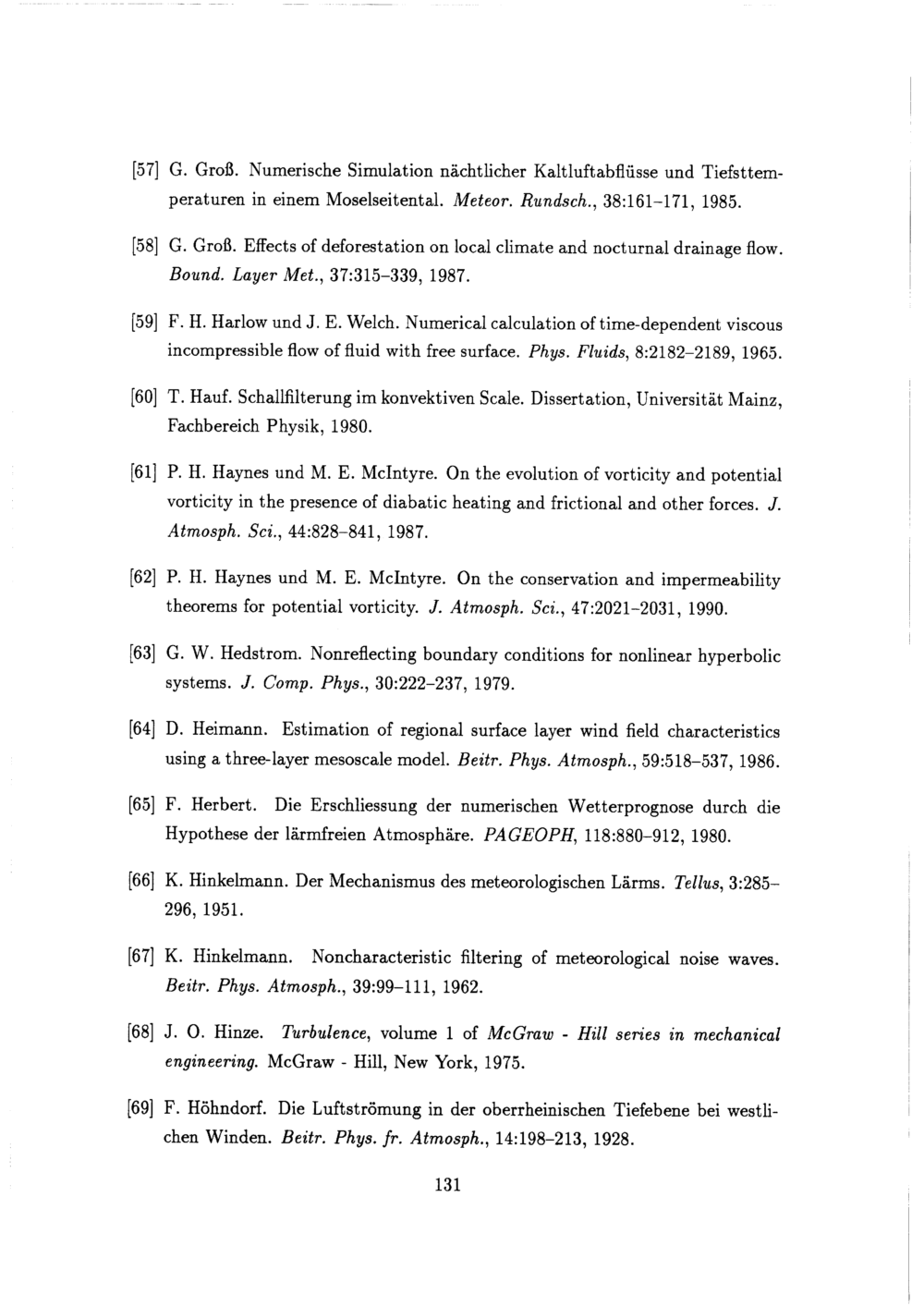 [57] G. Groß. Numerische Simulation nächtlicher Kaltluftabflüsse und Tiefsttemperaturen in einem Moselseitental. Meteor. Rundsch., 38:161–171, 1985.

[58] G. Groß. Effects of deforestation on local climate and nocturnal drainage flow. Bound. Layer Met., 37:315–339, 1987.

[59] F. H. Harlow und J. E. Welch. Numerical calculation of time-dependent viscous incompressible flow of fluid with free surface. Phys. Fluids, 8:2182–2189, 1965.

[60] T. Hauf. Schallfilterung im konvektiven Scale. Dissertation, Universität Mainz, Fachbereich Physik, 1980.

[61] P. H. Haynes und M. E. McIntyre. On the evolution of vorticity and potential vorticity in the presence of diabatic heating and frictional and other forces. J. Atmosph. Sci., 44:828–841, 1987.

[62] P. H. Haynes und M. E. McIntyre. On the conservation and impermeability theorems for potential vorticity. J. Atmosph. Sci., 47:2021–2031, 1990.

[63] G. W. Hedstrom. Nonreflecting boundary conditions for nonlinear hyperbolic systems. J. Comp. Phys., 30:222–237, 1979.

[64] D. Heimann. Estimation of regional surface layer wind field characteristics using a three-layer mesoscale model. Beitr. Phys. Atmosph., 59:518–537, 1986.

[65] F. Herbert. Die Erschliessung der numerischen Wetterprognose durch die Hypothese der lärmfreien Atmosphäre. PAGEOPH, 118:880–912, 1980.

[66] K. Hinkelmann. Der Mechanismus des meteorologischen Lärms. Tellus, 3:285–296, 1951.

[67] K. Hinkelmann. Noncharacteristic filtering of meteorological noise waves. Beitr. Phys. Atmosph., 39:99–111, 1962.

[68] J. O. Hinze. Turbulence, volume 1 of McGraw - Hill series in mechanical engineering. McGraw - Hill, New York, 1975.

[69] F. Höhndorf. Die Luftströmung in der oberrheinischen Tiefebene bei westlichen Winden. Beitr. Phys. fr. Atmosph., 14:198–213, 1928.

131